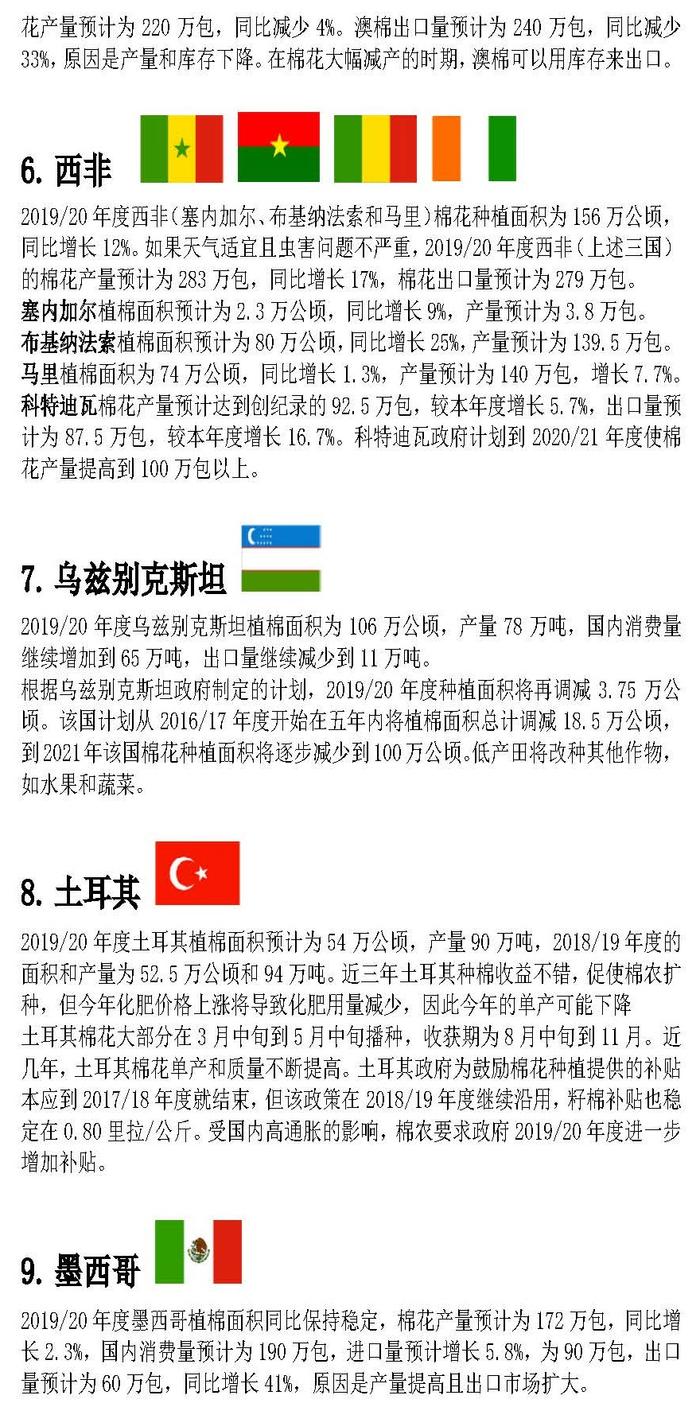 花产量预计为 220 万包，同比减少 4%。澳棉出口量预计为 240 万包，同比减少 33%，原因是产量和库存下降。在棉花大幅减产的时期，澳棉可以用库存来出口。

6. 西非

2019/20 年度西非（塞内加尔、布基纳法索和马里）棉花种植面积为 156 万公顷，同比增长 12%。如果天气适宜且虫害问题不严重，2019/20 年度西非（上述三国）的棉花产量预计为 283 万包，同比增长 17%，棉花出口量预计为 279 万包。
塞内加尔植棉面积预计为 2.3 万公顷，同比增长 9%，产量预计为 3.8 万包。
布基纳法索植棉面积预计为 80 万公顷，同比增长 25%，产量预计为 139.5 万包。
马里植棉面积为 74 万公顷，同比增长 1.3%，产量预计为 140 万包，增长 7.7%。
科特迪瓦棉花产量预计达到创纪录的 92.5 万包，较本年度增长 5.7%，出口量预计为 87.5 万包，较本年度增长 16.7%。科特迪瓦政府计划到 2020/21 年度使棉花产量提高到 100 万包以上。

7. 乌兹别克斯坦

2019/20 年度乌兹别克斯坦植棉面积为 106 万公顷，产量 78 万吨，国内消费量继续增加到 65 万吨，出口量继续减少到 11 万吨。
根据乌兹别克斯坦政府制定的计划，2019/20 年度种植面积将再调减 3.75 万公顷。该国计划从 2016/17 年度开始在五年内将植棉面积总计调减 18.5 万公顷，到 2021 年该国棉花种植面积将逐步减少到 100 万公顷。低产田将改种其他作物，如水果和蔬菜。

8. 土耳其

2019/20 年度土耳其植棉面积预计为 54 万公顷，产量 90 万吨，2018/19 年度的面积和产量为 52.5 万公顷和 94 万吨。近三年土耳其种棉收益不错，促使棉农扩种，但今年化肥价格上涨将导致化肥用量减少，因此今年的单产可能下降
土耳其棉花大部分在 3 月中旬到 5 月中旬播种，收获期为 8 月中旬到 11 月。近几年，土耳其棉花单产和质量不断提高。土耳其政府为鼓励棉花种植提供的补贴本应到 2017/18 年度就结束，但该政策在 2018/19 年度继续沿用，籽棉补贴也稳定在 0.80 里拉/公斤。受国内高通胀的影响，棉农要求政府 2019/20 年度进一步增加补贴。

9. 墨西哥

2019/20 年度墨西哥植棉面积同比保持稳定，棉花产量预计为 172 万包，同比增长 2.3%，国内消费量预计为 190 万包，进口量预计增长 5.8%，为 90 万包，出口量预计为 60 万包，同比增长 41%，原因是产量提高且出口市场扩大。